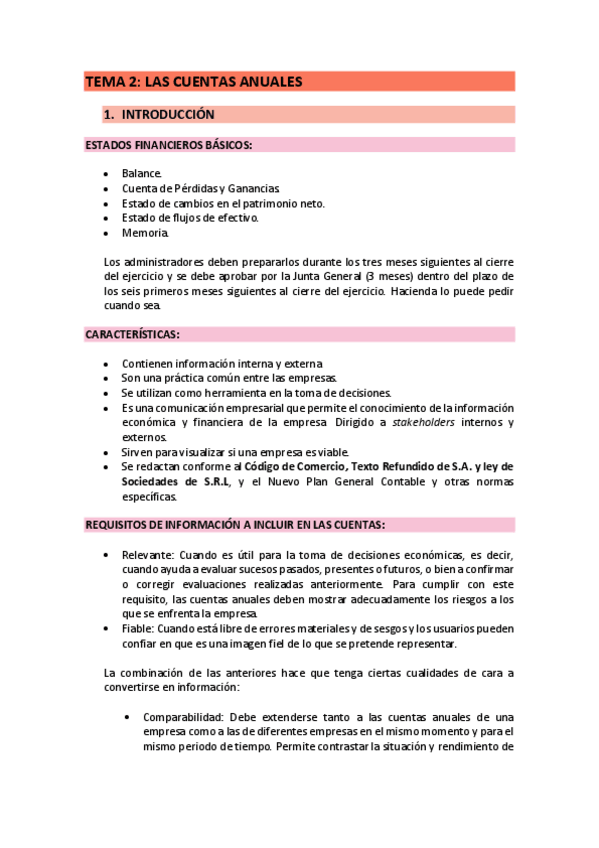 TEMA 2: LAS CUENTAS ANUALES

1. INTRODUCCIÓN

ESTADOS FINANCIEROS BÁSICOS:

• Balance.
• Cuenta de Pérdidas y Ganancias.
• Estado de cambios en el patrimonio neto.
• Estado de flujos de efectivo.
• Memoria.

Los administradores deben prepararlos durante los tres meses siguientes al cierre del ejercicio y se debe aprobar por la Junta General (3 meses) dentro del plazo de los seis primeros meses siguientes al cierre del ejercicio. Hacienda lo puede pedir cuando sea.

CARACTERÍSTICAS:

• Contienen información interna y externa.
• Son una práctica común entre las empresas.
• Se utilizan como herramienta en la toma de decisiones.
• Es una comunicación empresarial que permite el conocimiento de la información económica y financiera de la empresa. Dirigido a stakeholders internos y externos.
• Sirven para visualizar si una empresa es viable.
• Se redactan conforme al Código de Comercio, Texto Refundido de S.A. y ley de Sociedades de S.R.L, y el Nuevo Plan General Contable y otras normas específicas.

REQUISITOS DE INFORMACIÓN A INCLUIR EN LAS CUENTAS:

• Relevante: Cuando es útil para la toma de decisiones económicas, es decir, cuando ayuda a evaluar sucesos pasados, presentes o futuros, o bien a confirmar o corregir evaluaciones realizadas anteriormente. Para cumplir con este requisito, las cuentas anuales deben mostrar adecuadamente los riesgos a los que se enfrenta la empresa.
• Fiable: Cuando está libre de errores materiales y de sesgos y los usuarios pueden confiar en que es una imagen fiel de lo que se pretende representar.

La combinación de las anteriores hace que tenga ciertas cualidades de cara a convertirse en información:

• Comparabilidad: Debe extenderse tanto a las cuentas anuales de una empresa como a las de diferentes empresas en el mismo momento y para el mismo periodo de tiempo. Permite contrastar la situación y rendimiento de